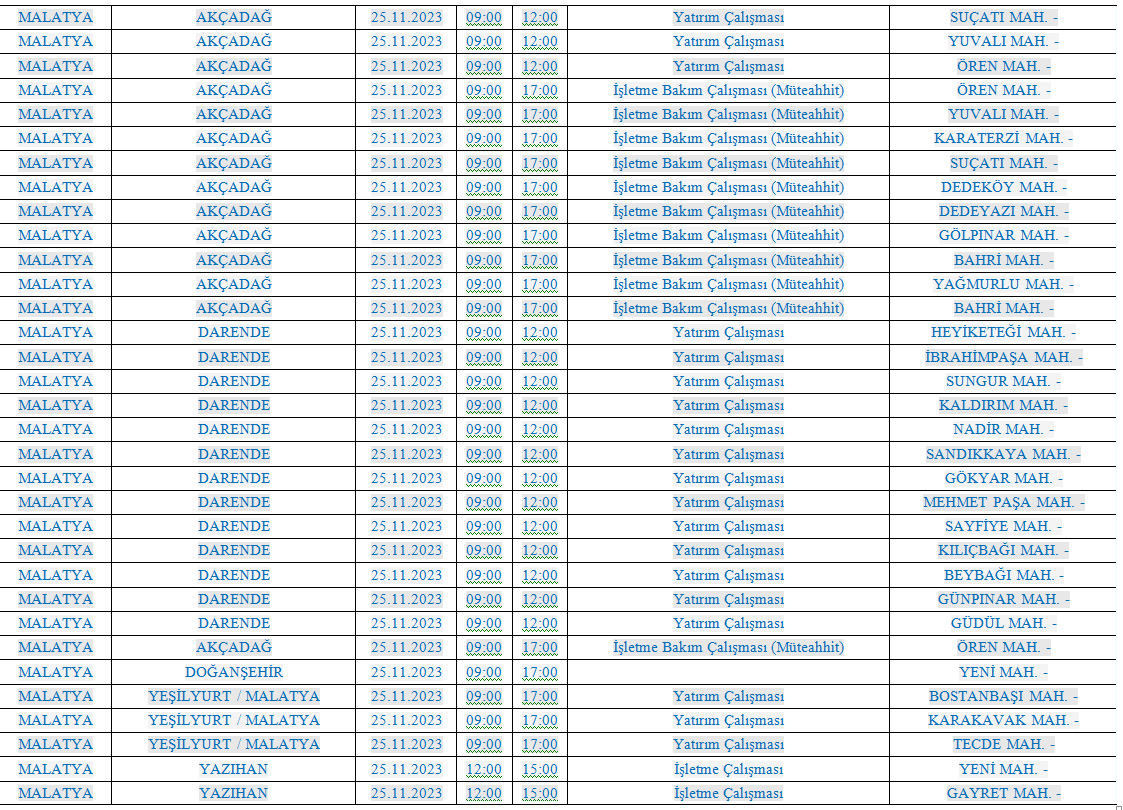 | MALATYA | AKÇADAĞ | 25.11.2023 | 09:00 | 12:00 | Yatırım Çalışması | SUÇATI MAH. - |
|---|---|---|---|---|---|---|
| MALATYA | AKÇADAĞ | 25.11.2023 | 09:00 | 12:00 | Yatırım Çalışması | YUVALI MAH. - |
| MALATYA | AKÇADAĞ | 25.11.2023 | 09:00 | 12:00 | Yatırım Çalışması | ÖREN MAH. - |
| MALATYA | AKÇADAĞ | 25.11.2023 | 09:00 | 17:00 | İşletme Bakım Çalışması (Müteahhit) | ÖREN MAH. - |
| MALATYA | AKÇADAĞ | 25.11.2023 | 09:00 | 17:00 | İşletme Bakım Çalışması (Müteahhit) | YUVALI MAH. - |
| MALATYA | AKÇADAĞ | 25.11.2023 | 09:00 | 17:00 | İşletme Bakım Çalışması (Müteahhit) | KARATERZİ MAH. - |
| MALATYA | AKÇADAĞ | 25.11.2023 | 09:00 | 17:00 | İşletme Bakım Çalışması (Müteahhit) | SUÇATI MAH. - |
| MALATYA | AKÇADAĞ | 25.11.2023 | 09:00 | 17:00 | İşletme Bakım Çalışması (Müteahhit) | DEDEKÖY MAH. - |
| MALATYA | AKÇADAĞ | 25.11.2023 | 09:00 | 17:00 | İşletme Bakım Çalışması (Müteahhit) | DEDEYAZI MAH. - |
| MALATYA | AKÇADAĞ | 25.11.2023 | 09:00 | 17:00 | İşletme Bakım Çalışması (Müteahhit) | GÖLPINAR MAH. - |
| MALATYA | AKÇADAĞ | 25.11.2023 | 09:00 | 17:00 | İşletme Bakım Çalışması (Müteahhit) | BAHRİ MAH. - |
| MALATYA | AKÇADAĞ | 25.11.2023 | 09:00 | 17:00 | İşletme Bakım Çalışması (Müteahhit) | YAĞMURLU MAH. - |
| MALATYA | AKÇADAĞ | 25.11.2023 | 09:00 | 17:00 | İşletme Bakım Çalışması (Müteahhit) | BAHRİ MAH. - |
| MALATYA | DARENDE | 25.11.2023 | 09:00 | 12:00 | Yatırım Çalışması | HEYİKETEĞİ MAH. - |
| MALATYA | DARENDE | 25.11.2023 | 09:00 | 12:00 | Yatırım Çalışması | İBRAHİMPAŞA MAH. - |
| MALATYA | DARENDE | 25.11.2023 | 09:00 | 12:00 | Yatırım Çalışması | SUNGUR MAH. - |
| MALATYA | DARENDE | 25.11.2023 | 09:00 | 12:00 | Yatırım Çalışması | KALDIRIM MAH. - |
| MALATYA | DARENDE | 25.11.2023 | 09:00 | 12:00 | Yatırım Çalışması | NADİR MAH. - |
| MALATYA | DARENDE | 25.11.2023 | 09:00 | 12:00 | Yatırım Çalışması | SANDIKKAYA MAH. - |
| MALATYA | DARENDE | 25.11.2023 | 09:00 | 12:00 | Yatırım Çalışması | GÖKYAR MAH. - |
| MALATYA | DARENDE | 25.11.2023 | 09:00 | 12:00 | Yatırım Çalışması | MEHMET PAŞA MAH. - |
| MALATYA | DARENDE | 25.11.2023 | 09:00 | 12:00 | Yatırım Çalışması | SAYFİYE MAH. - |
| MALATYA | DARENDE | 25.11.2023 | 09:00 | 12:00 | Yatırım Çalışması | KILIÇBAĞI MAH. - |
| MALATYA | DARENDE | 25.11.2023 | 09:00 | 12:00 | Yatırım Çalışması | BEYBAĞI MAH. - |
| MALATYA | DARENDE | 25.11.2023 | 09:00 | 12:00 | Yatırım Çalışması | GÜNPINAR MAH. - |
| MALATYA | DARENDE | 25.11.2023 | 09:00 | 12:00 | Yatırım Çalışması | GÜDÜL MAH. - |
| MALATYA | AKÇADAĞ | 25.11.2023 | 09:00 | 17:00 | İşletme Bakım Çalışması (Müteahhit) | ÖREN MAH. - |
| MALATYA | DOĞANŞEHİR | 25.11.2023 | 09:00 | 17:00 | | YENİ MAH. - |
| MALATYA | YEŞİLYURT / MALATYA | 25.11.2023 | 09:00 | 17:00 | Yatırım Çalışması | BOSTANBAŞI MAH. - |
| MALATYA | YEŞİLYURT / MALATYA | 25.11.2023 | 09:00 | 17:00 | Yatırım Çalışması | KARAKAVAK MAH. - |
| MALATYA | YEŞİLYURT / MALATYA | 25.11.2023 | 09:00 | 17:00 | Yatırım Çalışması | TECDE MAH. - |
| MALATYA | YAZIHAN | 25.11.2023 | 12:00 | 15:00 | İşletme Çalışması | YENİ MAH. - |
| MALATYA | YAZIHAN | 25.11.2023 | 12:00 | 15:00 | İşletme Çalışması | GAYRET MAH. - |